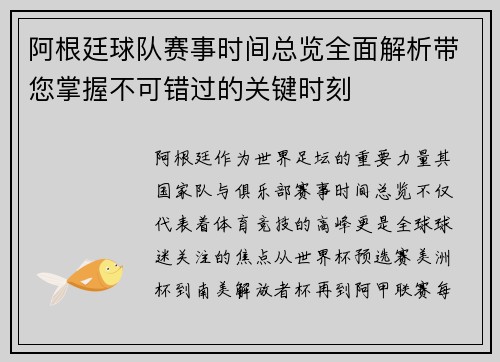 阿根廷球队赛事时间总览全面解析带您掌握不可错过的关键时刻

阿根廷作为世界足坛的重要力量其国家队与俱乐部赛事时间总览不仅代表着体育竞技的高峰更是全球球迷关注的焦点从世界杯预选赛美洲杯到南美解放者杯再到阿甲联赛每